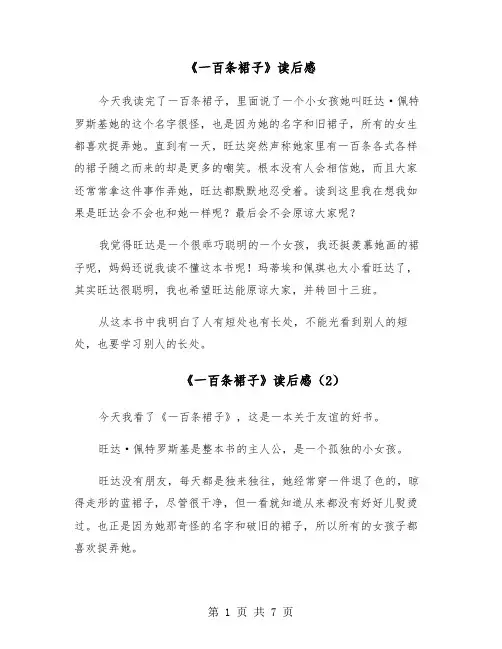 《一百条裙子》读后感

今天我读完了一百条裙子，里面说了一个小女孩她叫旺达·佩特罗斯基她的这个名字很怪，也是因为她的名字和旧裙子，所有的女生都喜欢捉弄她。直到有一天，旺达突然声称她家里有一百条各式各样的裙子随之而来的却是更多的嘲笑。根本没有人会相信她，而且大家还常常拿这件事作弄她，旺达都默默地忍受着。读到这里我在想我如果是旺达会不会也和她一样呢？最后会不会原谅大家呢？

我觉得旺达是一个很乖巧聪明的一个女孩，我还挺羡慕她画的裙子呢，妈妈还说我读不懂这本书呢！玛蒂埃和佩琪也太小看旺达了，其实旺达很聪明，我也希望旺达能原谅大家，并转回十三班。

从这本书中我明白了人有短处也有长处，不能光看到别人的短处，也要学习别人的长处。

《一百条裙子》读后感（2）

今天我看了《一百条裙子》，这是一本关于友谊的好书。

旺达·佩特罗斯基是整本书的主人公，是一个孤独的小女孩。

旺达没有朋友，每天都是独来独往，她经常穿一件退了色的，晾得走形的蓝裙子，尽管很干净，但一看就知道从来都没有好好儿熨烫过。也正是因为她那奇怪的名字和破旧的裙子，所以所有的女孩子都喜欢捉弄她。

第 1 页 共 7 页